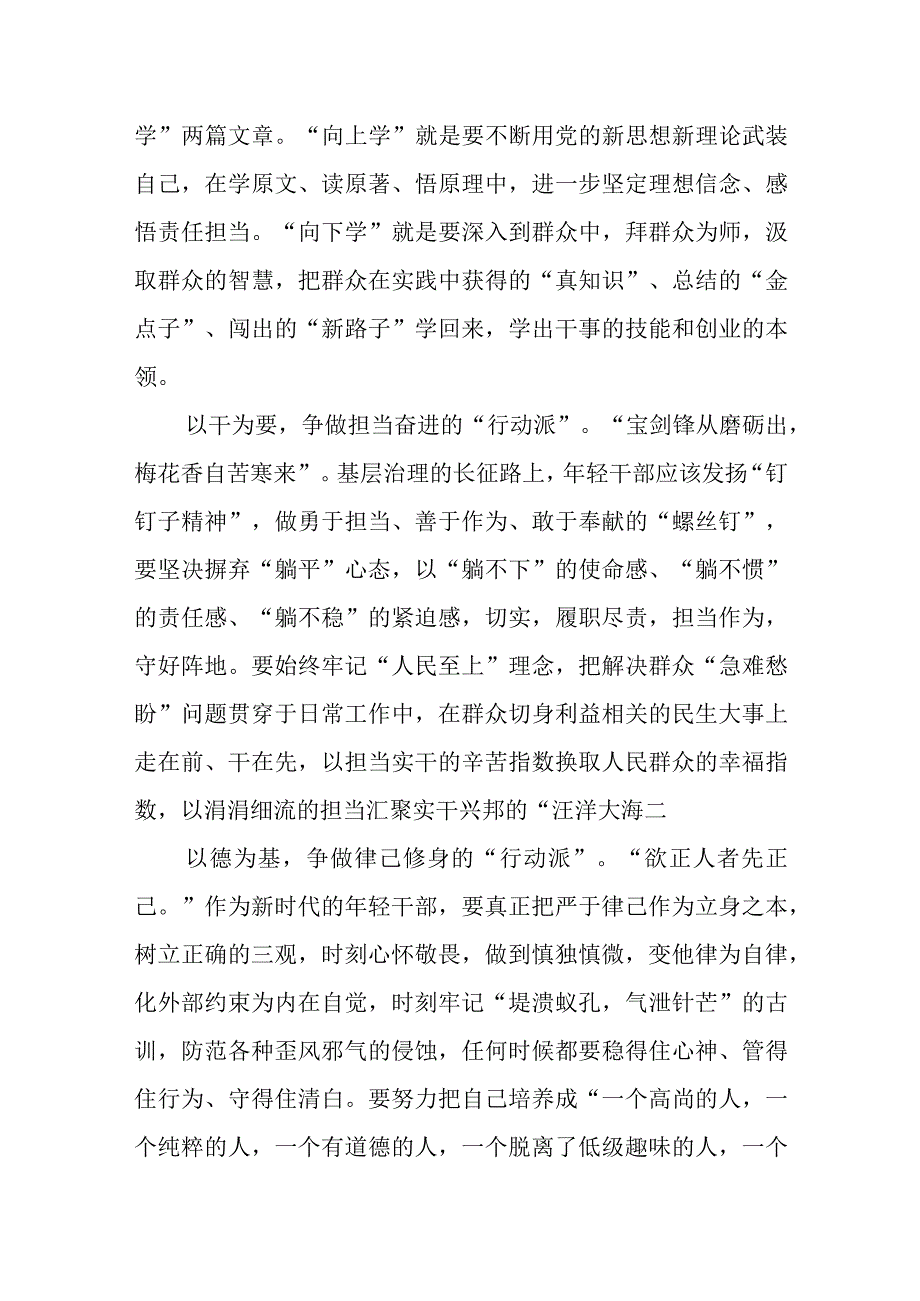 学”两篇文章。“向上学”就是要不断用党的新思想新理论武装自己，在学原文、读原著、悟原理中，进一步坚定理想信念、感悟责任担当。“向下学”就是要深入到群众中，拜群众为师，汲取群众的智慧，把群众在实践中获得的“真知识”、总结的“金点子”、闯出的“新路子”学回来，学出干事的技能和创业的本领。

以干为要，争做担当奋进的“行动派”。“宝剑锋从磨砺出，梅花香自苦寒来”。基层治理的长征路上，年轻干部应该发扬“钉钉子精神”，做勇于担当、善于作为、敢于奉献的“螺丝钉”，要坚决摒弃“躺平”心态，以“躺不下”的使命感、“躺不惯”的责任感、“躺不稳”的紧迫感，切实，履职尽责，担当作为，守好阵地。要始终牢记“人民至上”理念，把解决群众“急难愁盼”问题贯穿于日常工作中，在群众切身利益相关的民生大事上走在前、干在先，以担当实干的辛苦指数换取人民群众的幸福指数，以涓涓细流的担当汇聚实干兴邦的“汪洋大海二

以德为基，争做律己修身的“行动派”。“欲正人者先正己。”作为新时代的年轻干部，要真正把严于律己作为立身之本，树立正确的三观，时刻心怀敬畏，做到慎独慎微，变他律为自律，化外部约束为内在自觉，时刻牢记“堤溃蚁孔，气泄针芒”的古训，防范各种歪风邪气的侵蚀，任何时候都要稳得住心神、管得住行为、守得住清白。要努力把自己培养成“一个高尚的人，一个纯粹的人，一个有道德的人，一个脱离了低级趣味的人，一个